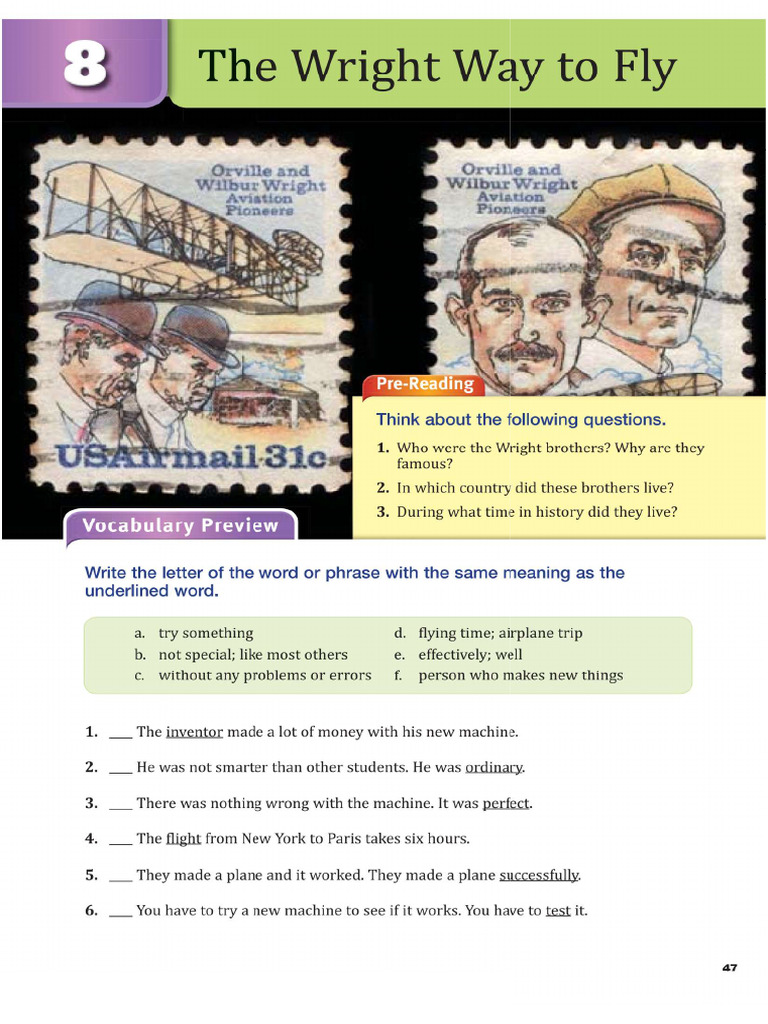 8 The Wright Way to Fly

Orville and Wilbur Wright Aviation Pioneers

USAirmail 31c

Orville and Wilbur Wright Aviation Pioneers

Pre-Reading

Think about the following questions.

1. Who were the Wright brothers? Why are they famous?
2. In which country did these brothers live?
3. During what time in history did they live?

Vocabulary Preview

Write the letter of the word or phrase with the same meaning as the underlined word.

a. try something
b. not special; like most others
c. without any problems or errors
d. flying time; airplane trip
e. effectively; well
f. person who makes new things

1. ___ The inventor made a lot of money with his new machine.
2. ___ He was not smarter than other students. He was ordinary.
3. ___ There was nothing wrong with the machine. It was perfect.
4. ___ The flight from New York to Paris takes six hours.
5. ___ They made a plane and it worked. They made a plane successfully.
6. ___ You have to try a new machine to see if it works. You have to test it.

47